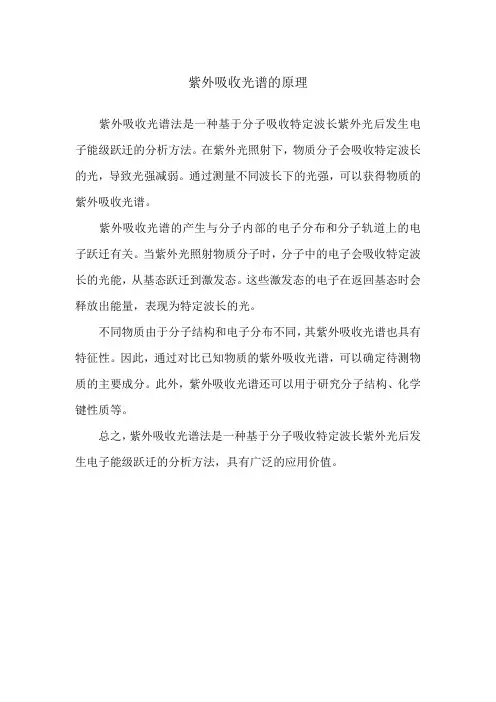 紫外吸收光谱的原理

紫外吸收光谱法是一种基于分子吸收特定波长紫外光后发生电子能级跃迁的分析方法。在紫外光照射下，物质分子会吸收特定波长的光，导致光强减弱。通过测量不同波长下的光强，可以获得物质的紫外吸收光谱。

紫外吸收光谱的产生与分子内部的电子分布和分子轨道上的电子跃迁有关。当紫外光照射物质分子时，分子中的电子会吸收特定波长的光能，从基态跃迁到激发态。这些激发态的电子在返回基态时会释放出能量，表现为特定波长的光。

不同物质由于分子结构和电子分布不同，其紫外吸收光谱也具有特征性。因此，通过对比已知物质的紫外吸收光谱，可以确定待测物质的主要成分。此外，紫外吸收光谱还可以用于研究分子结构、化学键性质等。

总之，紫外吸收光谱法是一种基于分子吸收特定波长紫外光后发生电子能级跃迁的分析方法，具有广泛的应用价值。